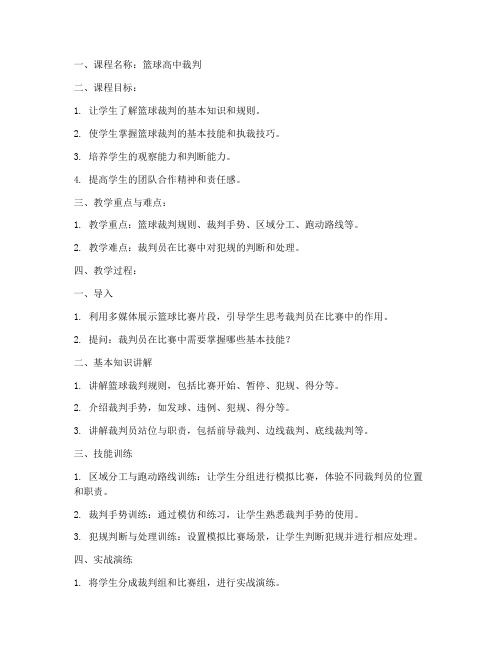 一、课程名称：篮球高中裁判

二、课程目标：

1. 让学生了解篮球裁判的基本知识和规则。

2. 使学生掌握篮球裁判的基本技能和执裁技巧。

3. 培养学生的观察能力和判断能力。

4. 提高学生的团队合作精神和责任感。

三、教学重点与难点：

1. 教学重点：篮球裁判规则、裁判手势、区域分工、跑动路线等。

2. 教学难点：裁判员在比赛中对犯规的判断和处理。

四、教学过程：

一、导入

1. 利用多媒体展示篮球比赛片段，引导学生思考裁判员在比赛中的作用。

2. 提问：裁判员在比赛中需要掌握哪些基本技能？

二、基本知识讲解

1. 讲解篮球裁判规则，包括比赛开始、暂停、犯规、得分等。

2. 介绍裁判手势，如发球、违例、犯规、得分等。

3. 讲解裁判员站位与职责，包括前导裁判、边线裁判、底线裁判等。

三、技能训练

1. 区域分工与跑动路线训练：让学生分组进行模拟比赛，体验不同裁判员的位置和职责。

2. 裁判手势训练：通过模仿和练习，让学生熟悉裁判手势的使用。

3. 犯规判断与处理训练：设置模拟比赛场景，让学生判断犯规并进行相应处理。

四、实战演练

1. 将学生分成裁判组和比赛组，进行实战演练。